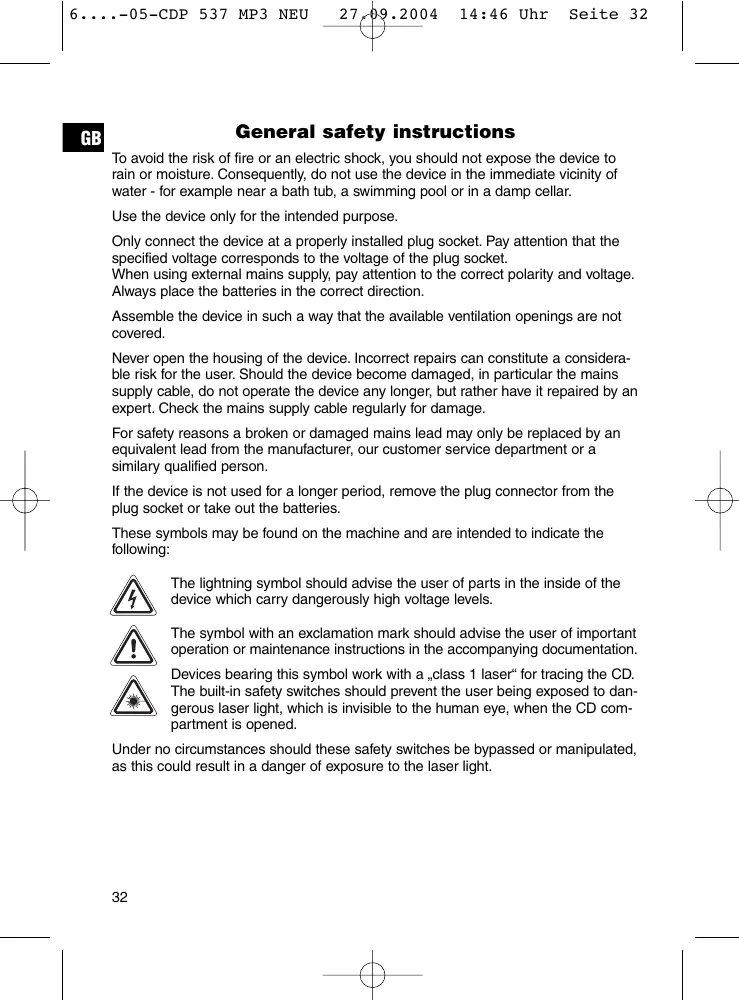 6....-05-CDP 537 MP3 NEU 27.09.2004 14:46 Uhr Seite 32

GB

General safety instructions

To avoid the risk of fire or an electric shock, you should not expose the device to rain or moisture. Consequently, do not use the device in the immediate vicinity of water - for example near a bath tub, a swimming pool or in a damp cellar.

Use the device only for the intended purpose.

Only connect the device at a properly installed plug socket. Pay attention that the specified voltage corresponds to the voltage of the plug socket.
When using external mains supply, pay attention to the correct polarity and voltage. Always place the batteries in the correct direction.

Assemble the device in such a way that the available ventilation openings are not covered.

Never open the housing of the device. Incorrect repairs can constitute a considerable risk for the user. Should the device become damaged, in particular the mains supply cable, do not operate the device any longer, but rather have it repaired by an expert. Check the mains supply cable regularly for damage.

For safety reasons a broken or damaged mains lead may only be replaced by an equivalent lead from the manufacturer, our customer service department or a similary qualified person.

If the device is not used for a longer period, remove the plug connector from the plug socket or take out the batteries.

These symbols may be found on the machine and are intended to indicate the following:

The lightning symbol should advise the user of parts in the inside of the device which carry dangerously high voltage levels.

The symbol with an exclamation mark should advise the user of important operation or maintenance instructions in the accompanying documentation.

Devices bearing this symbol work with a „class 1 laser“ for tracing the CD. The built-in safety switches should prevent the user being exposed to dangerous laser light, which is invisible to the human eye, when the CD compartment is opened.

Under no circumstances should these safety switches be bypassed or manipulated, as this could result in a danger of exposure to the laser light.

32